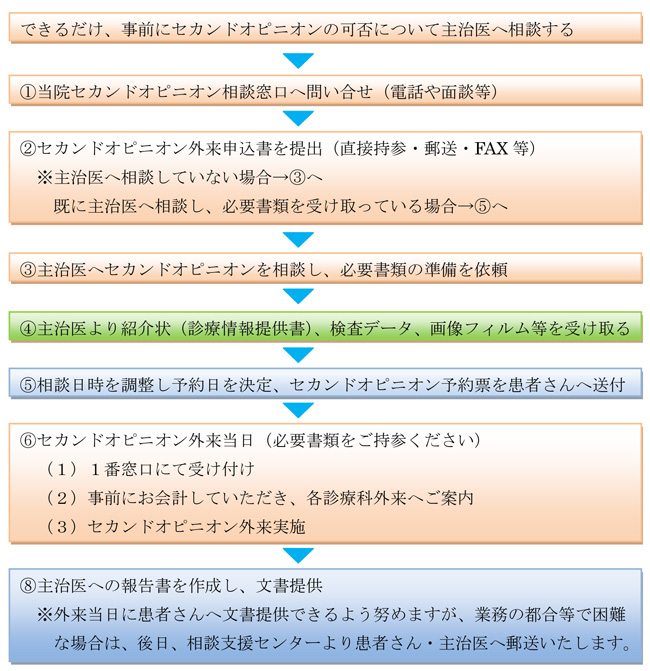 できるだけ、事前にセカンドオピニオンの可否について主治医へ相談する

①当院セカンドオピニオン相談窓口へ問い合せ（電話や面談等）

②セカンドオピニオン外来申込書を提出（直接持参・郵送・FAX 等）
※主治医へ相談していない場合→③へ
既に主治医へ相談し、必要書類を受け取っている場合→⑤へ

③主治医へセカンドオピニオンを相談し、必要書類の準備を依頼

④主治医より紹介状（診療情報提供書）、検査データ、画像フィルム等を受け取る

⑤相談日時を調整し予約日を決定、セカンドオピニオン予約票を患者さんへ送付

⑥セカンドオピニオン外来当日（必要書類をご持参ください）
（１）１番窓口にて受け付け
（２）事前にお会計していただき、各診療科外来へご案内
（３）セカンドオピニオン外来実施

⑧主治医への報告書を作成し、文書提供
※外来当日に患者さんへ文書提供できるよう努めますが、業務の都合等で困難な場合は、後日、相談支援センターより患者さん・主治医へ郵送いたします。